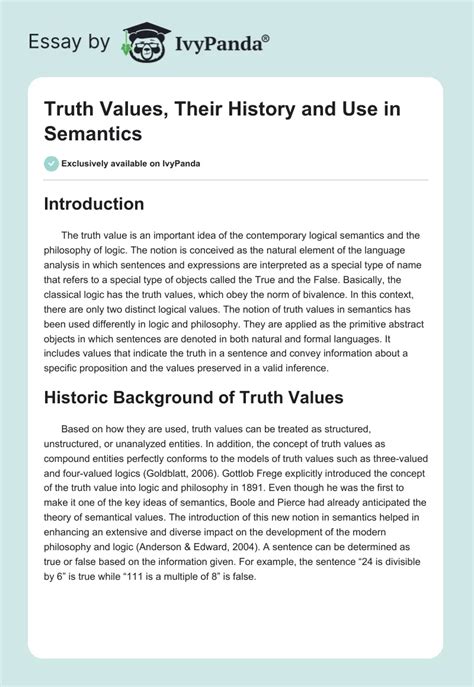 Essay by IvyPanda®

Truth Values, Their History and Use in Semantics

Exclusively available on IvyPanda

Introduction

The truth value is an important idea of the contemporary logical semantics and the philosophy of logic. The notion is conceived as the natural element of the language analysis in which sentences and expressions are interpreted as a special type of name that refers to a special type of objects called the True and the False. Basically, the classical logic has the truth values, which obey the norm of bivalence. In this context, there are only two distinct logical values. The notion of truth values in semantics has been used differently in logic and philosophy. They are applied as the primitive abstract objects in which sentences are denoted in both natural and formal languages. It includes values that indicate the truth in a sentence and convey information about a specific proposition and the values preserved in a valid inference.

Historic Background of Truth Values

Based on how they are used, truth values can be treated as structured, unstructured, or unanalyzed entities. In addition, the concept of truth values as compound entities perfectly conforms to the models of truth values such as three-valued and four-valued logics (Goldblatt, 2006). Gottlob Frege explicitly introduced the concept of the truth value into logic and philosophy in 1891. Even though he was the first to make it one of the key ideas of semantics, Boole and Pierce had already anticipated the theory of semantical values. The introduction of this new notion in semantics helped in enhancing an extensive and diverse impact on the development of the modern philosophy and logic (Anderson & Edward, 2004). A sentence can be determined as true or false based on the information given. For example, the sentence “24 is divisible by 6” is true while “111 is a multiple of 8” is false.